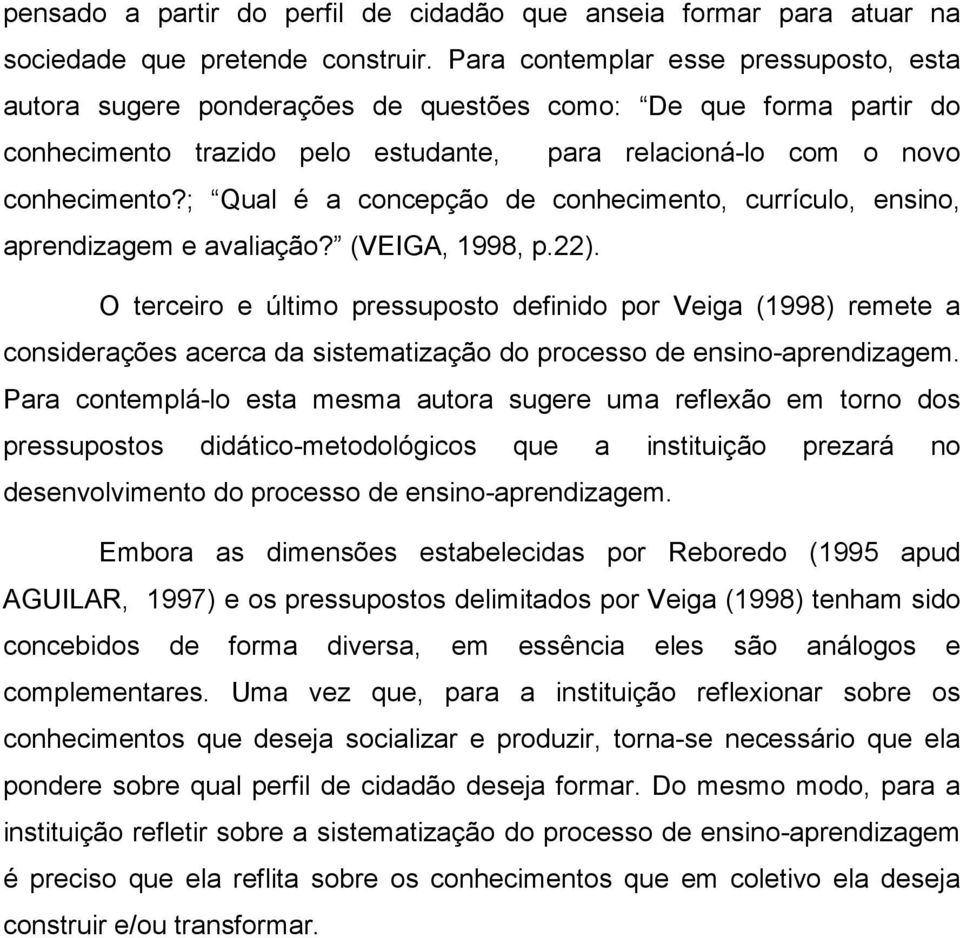 pensado a partir do perfil de cidadão que anseia formar para atuar na sociedade que pretende construir. Para contemplar esse pressuposto, esta autora sugere ponderações de questões como: “De que forma partir do conhecimento trazido pelo estudante, para relacioná-lo com o novo conhecimento?; “Qual é a concepção de conhecimento, currículo, ensino, aprendizagem e avaliação?” (VEIGA, 1998, p.22).

O terceiro e último pressuposto definido por Veiga (1998) remete a considerações acerca da sistematização do processo de ensino-aprendizagem. Para contemplá-lo esta mesma autora sugere uma reflexão em torno dos pressupostos didático-metodológicos que a instituição prezará no desenvolvimento do processo de ensino-aprendizagem.

Embora as dimensões estabelecidas por Reboredo (1995 apud AGUILAR, 1997) e os pressupostos delimitados por Veiga (1998) tenham sido concebidos de forma diversa, em essência eles são análogos e complementares. Uma vez que, para a instituição reflexionar sobre os conhecimentos que deseja socializar e produzir, torna-se necessário que ela pondere sobre qual perfil de cidadão deseja formar. Do mesmo modo, para a instituição refletir sobre a sistematização do processo de ensino-aprendizagem é preciso que ela reflita sobre os conhecimentos que em coletivo ela deseja construir e/ou transformar.